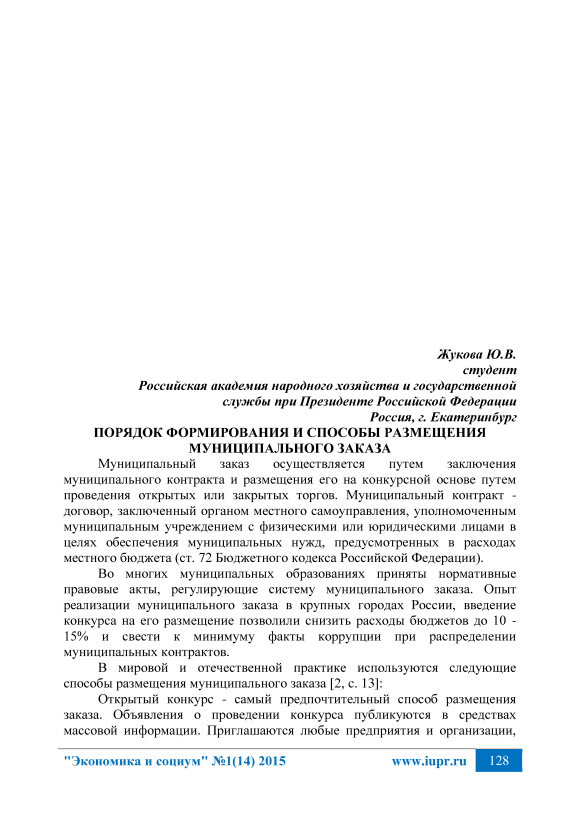 Жукова Ю.В.
студент
Российская академия народного хозяйства и государственной службы при Президенте Российской Федерации
Россия, г. Екатеринбург

ПОРЯДОК ФОРМИРОВАНИЯ И СПОСОБЫ РАЗМЕЩЕНИЯ МУНИЦИПАЛЬНОГО ЗАКАЗА

Муниципальный заказ осуществляется путем заключения муниципального контракта и размещения его на конкурсной основе путем проведения открытых или закрытых торгов. Муниципальный контракт - договор, заключенный органом местного самоуправления, уполномоченным муниципальным учреждением с физическими или юридическими лицами в целях обеспечения муниципальных нужд, предусмотренных в расходах местного бюджета (ст. 72 Бюджетного кодекса Российской Федерации).

Во многих муниципальных образованиях приняты нормативные правовые акты, регулирующие систему муниципального заказа. Опыт реализации муниципального заказа в крупных городах России, введение конкурса на его размещение позволили снизить расходы бюджетов до 10 - 15% и свести к минимуму факты коррупции при распределении муниципальных контрактов.

В мировой и отечественной практике используются следующие способы размещения муниципального заказа [2, с. 13]:

Открытый конкурс - самый предпочтительный способ размещения заказа. Объявления о проведении конкурса публикуются в средствах массовой информации. Приглашаются любые предприятия и организации,

"Экономика и социум" №1(14) 2015 www.iupr.ru 128